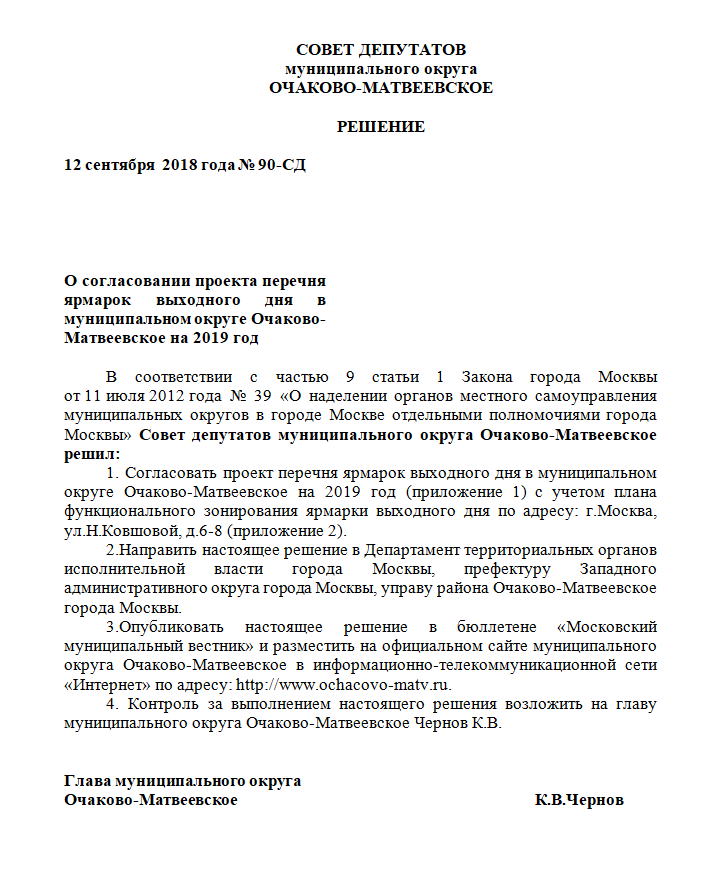 СОВЕТ ДЕПУТАТОВ
муниципального округа
ОЧАКОВО-МАТВЕЕВСКОЕ

РЕШЕНИЕ

12 сентября 2018 года № 90-СД

О согласовании проекта перечня ярмарок выходного дня в муниципальном округе Очаково-Матвеевское на 2019 год

В соответствии с частью 9 статьи 1 Закона города Москвы от 11 июля 2012 года № 39 «О наделении органов местного самоуправления муниципальных округов в городе Москве отдельными полномочиями города Москвы» Совет депутатов муниципального округа Очаково-Матвеевское решил:

1. Согласовать проект перечня ярмарок выходного дня в муниципальном округе Очаково-Матвеевское на 2019 год (приложение 1) с учетом плана функционального зонирования ярмарки выходного дня по адресу: г.Москва, ул.Н.Ковшовой, д.6-8 (приложение 2).

2.Направить настоящее решение в Департамент территориальных органов исполнительной власти города Москвы, префектуру Западного административного округа города Москвы, управу района Очаково-Матвеевское города Москвы.

3.Опубликовать настоящее решение в бюллетене «Московский муниципальный вестник» и разместить на официальном сайте муниципального округа Очаково-Матвеевское в информационно-телекоммуникационной сети «Интернет» по адресу: http://www.ochacovo-matv.ru.

4. Контроль за выполнением настоящего решения возложить на главу муниципального округа Очаково-Матвеевское Чернов К.В.

Глава муниципального округа
Очаково-Матвеевское К.В.Чернов